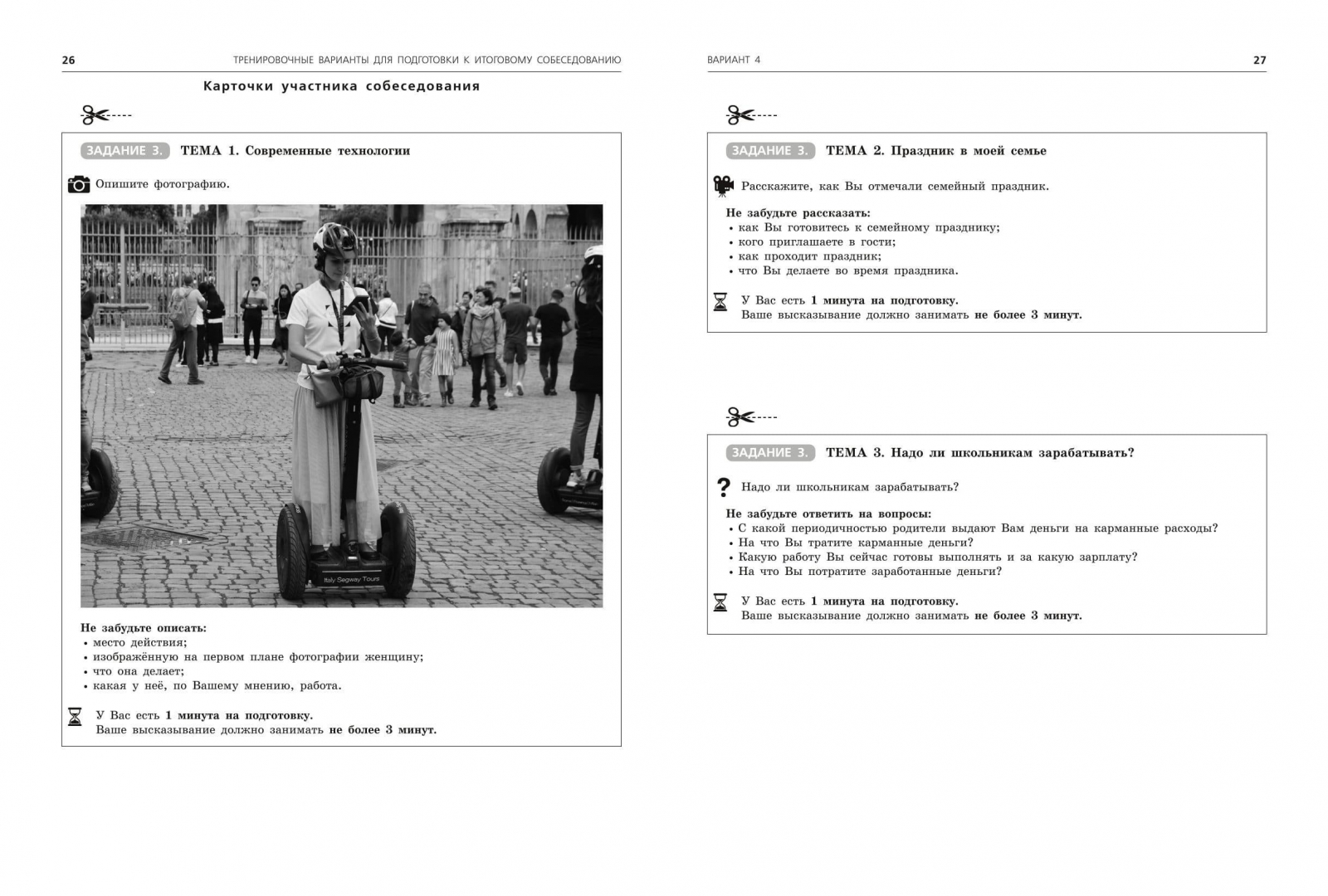 26 ТРЕНИРОВОЧНЫЕ ВАРИАНТЫ ДЛЯ ПОДГОТОВКИ К ИТОГОВОМУ СОБЕСЕДОВАНИЮ

Карточки участника собеседования

ЗАДАНИЕ 3. ТЕМА 1. Современные технологии

Опишите фотографию.

Italy Segway Tours

Не забудьте описать:
• место действия;
• изображённую на первом плане фотографии женщину;
• что она делает;
• какая у неё, по Вашему мнению, работа.

У Вас есть 1 минута на подготовку.
Ваше высказывание должно занимать не более 3 минут.

ВАРИАНТ 4 27

ЗАДАНИЕ 3. ТЕМА 2. Праздник в моей семье

Расскажите, как Вы отмечали семейный праздник.

Не забудьте рассказать:
• как Вы готовитесь к семейному празднику;
• кого приглашаете в гости;
• как проходит праздник;
• что Вы делаете во время праздника.

У Вас есть 1 минута на подготовку.
Ваше высказывание должно занимать не более 3 минут.

ЗАДАНИЕ 3. ТЕМА 3. Надо ли школьникам зарабатывать?

Надо ли школьникам зарабатывать?

Не забудьте ответить на вопросы:
• С какой периодичностью родители выдают Вам деньги на карманные расходы?
• На что Вы тратите карманные деньги?
• Какую работу Вы сейчас готовы выполнять и за какую зарплату?
• На что Вы потратите заработанные деньги?

У Вас есть 1 минута на подготовку.
Ваше высказывание должно занимать не более 3 минут.